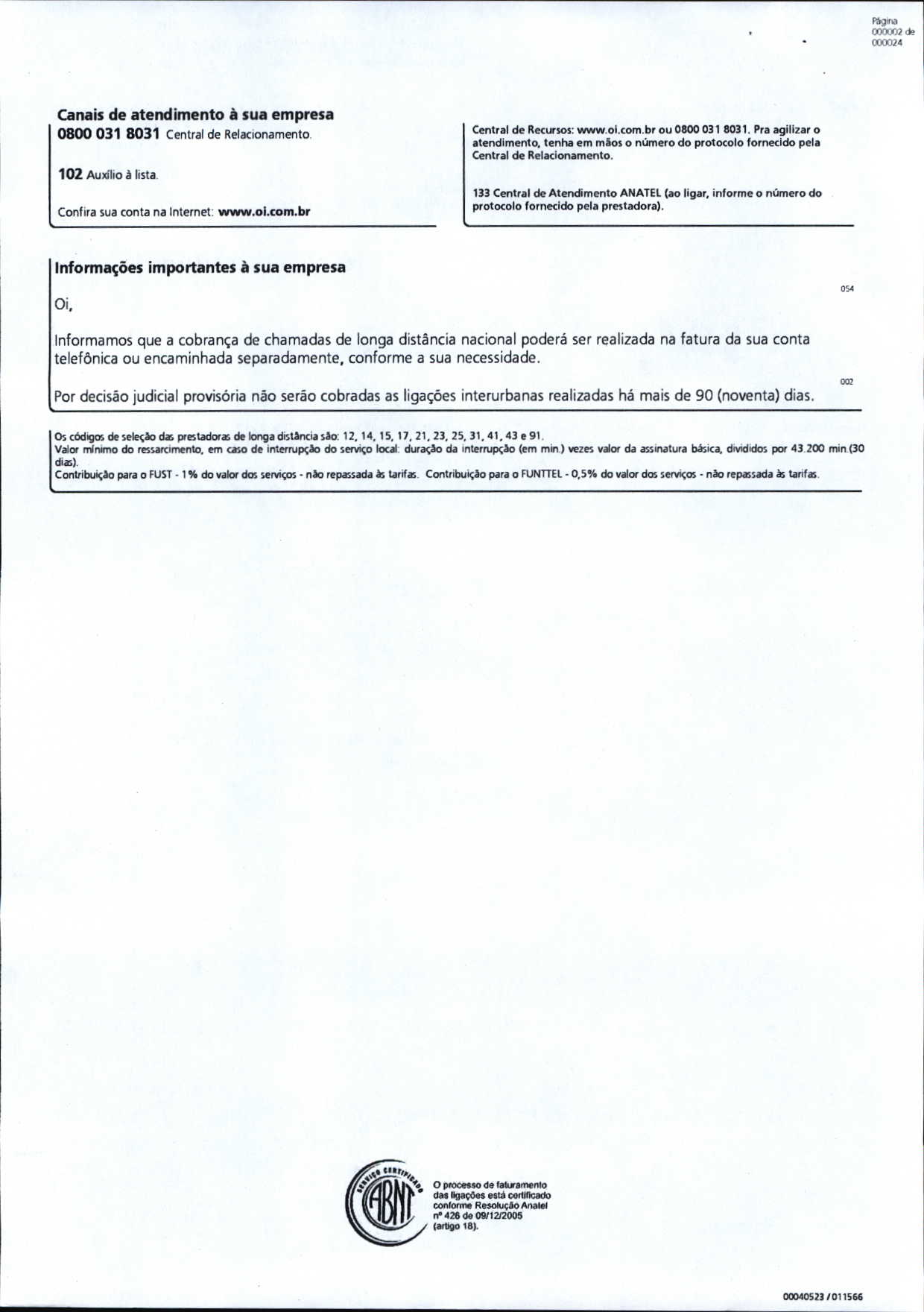 Página 000002 de 000024

Canais de atendimento à sua empresa

0800 031 8031 Central de Relacionamento.

102 Auxílio à lista.

Confira sua conta na Internet: www.oi.com.br

Central de Recursos: www.oi.com.br ou 0800 031 8031. Pra agilizar o atendimento, tenha em mãos o número do protocolo fornecido pela Central de Relacionamento.

133 Central de Atendimento ANATEL (ao ligar, informe o número do protocolo fornecido pela prestadora).

Informações importantes à sua empresa

054

Oi,

Informamos que a cobrança de chamadas de longa distância nacional poderá ser realizada na fatura da sua conta telefônica ou encaminhada separadamente, conforme a sua necessidade.

002

Por decisão judicial provisória não serão cobradas as ligações interurbanas realizadas há mais de 90 (noventa) dias.

Os códigos de seleção das prestadoras de longa distância são: 12, 14, 15, 17, 21, 23, 25, 31, 41, 43 e 91.
Valor mínimo do ressarcimento, em caso de interrupção do serviço local: duração da interrupção (em min.) vezes valor da assinatura básica, divididos por 43.200 min.(30 dias).
Contribuição para o FUST - 1% do valor dos serviços - não repassada às tarifas. Contribuição para o FUNTTEL - 0,5% do valor dos serviços - não repassada às tarifas.

SERVIÇO CERTIFICADO ABNT

O processo de faturamento das ligações está certificado conforme Resolução Anatel nº 426 de 09/12/2005 (artigo 18).

00040523 / 011566